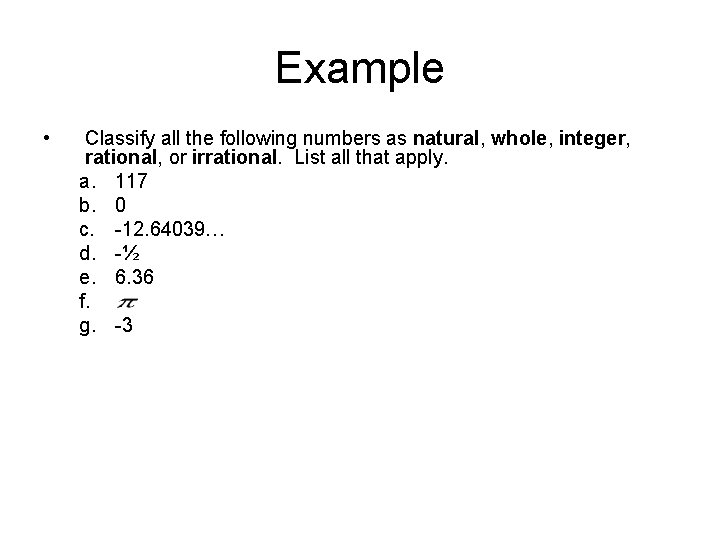 Example

• Classify all the following numbers as natural, whole, integer, rational, or irrational. List all that apply.

a. 117
b. 0
c. -12.64039…
d. -½
e. 6.36
f. $\pi$
g. -3